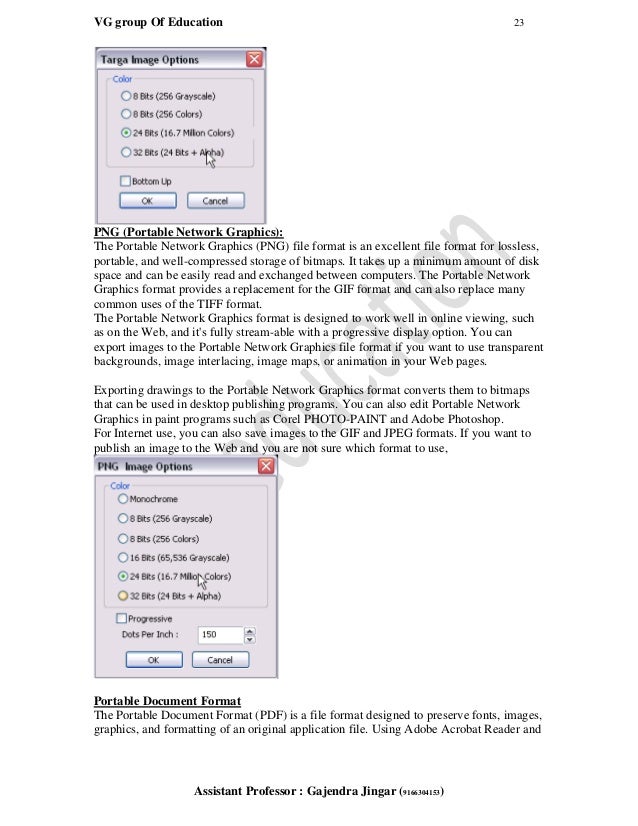 VG group Of Education 23

Targa Image Options

Color

8 Bits (256 Grayscale)

8 Bits (256 Colors)

24 Bits (16.7 Million Colors)

32 Bits (24 Bits + Alpha)

Bottom Up

OK

Cancel

PNG (Portable Network Graphics):
The Portable Network Graphics (PNG) file format is an excellent file format for lossless, portable, and well-compressed storage of bitmaps. It takes up a minimum amount of disk space and can be easily read and exchanged between computers. The Portable Network Graphics format provides a replacement for the GIF format and can also replace many common uses of the TIFF format.
The Portable Network Graphics format is designed to work well in online viewing, such as on the Web, and it's fully stream-able with a progressive display option. You can export images to the Portable Network Graphics file format if you want to use transparent backgrounds, image interlacing, image maps, or animation in your Web pages.

Exporting drawings to the Portable Network Graphics format converts them to bitmaps that can be used in desktop publishing programs. You can also edit Portable Network Graphics in paint programs such as Corel PHOTO-PAINT and Adobe Photoshop.
For Internet use, you can also save images to the GIF and JPEG formats. If you want to publish an image to the Web and you are not sure which format to use,

PNG Image Options

Color

Monochrome

8 Bits (256 Grayscale)

8 Bits (256 Colors)

16 Bits (65,536 Grayscale)

24 Bits (16.7 Million Colors)

32 Bits (24 Bits + Alpha)

Progressive

Dots Per Inch : 150

OK

Cancel

Portable Document Format
The Portable Document Format (PDF) is a file format designed to preserve fonts, images, graphics, and formatting of an original application file. Using Adobe Acrobat Reader and

Assistant Professor : Gajendra Jingar (9166304153)